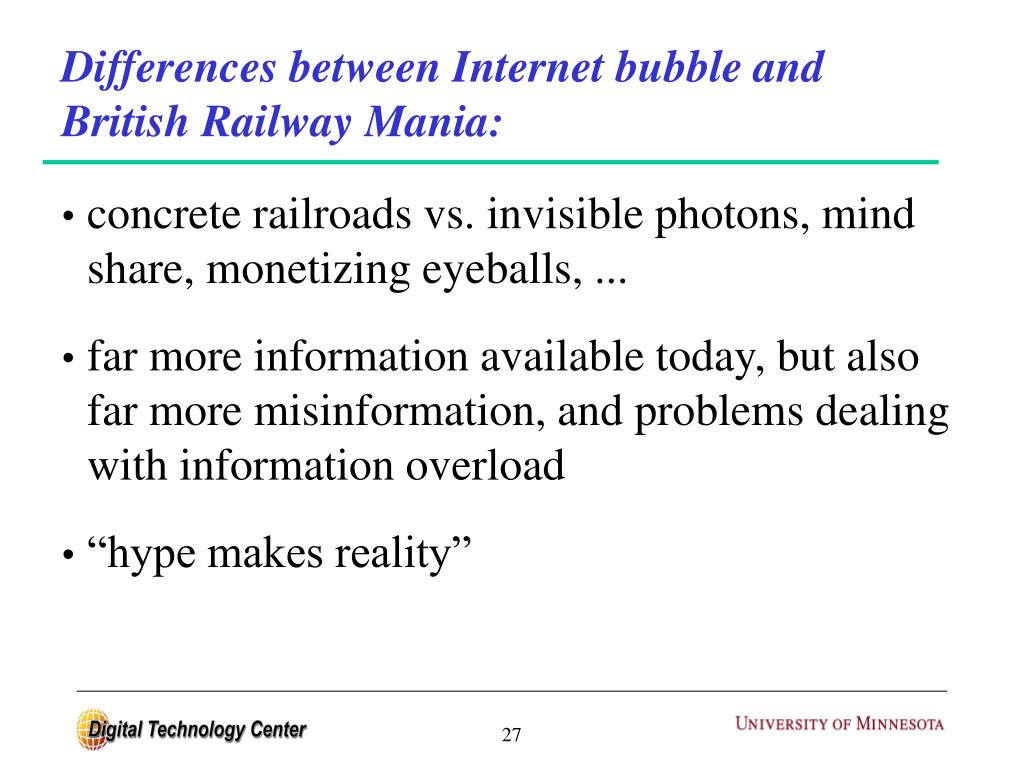 Differences between Internet bubble and British Railway Mania:

• concrete railroads vs. invisible photons, mind share, monetizing eyeballs, ...

• far more information available today, but also far more misinformation, and problems dealing with information overload

• “hype makes reality”

Digital Technology Center

27

UNIVERSITY OF MINNESOTA